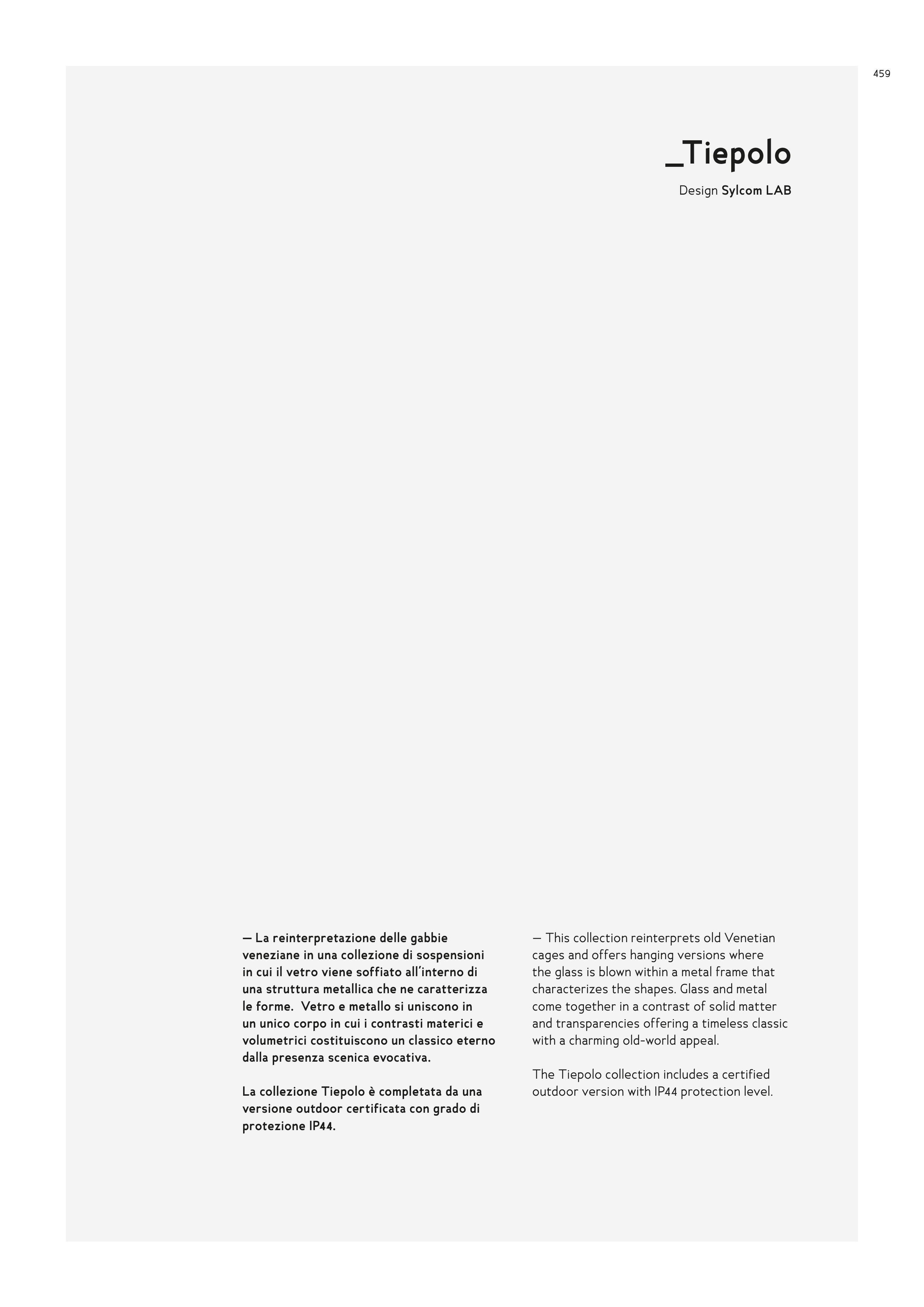 459

_Tiepolo

Design Sylcom LAB

— La reinterpretazione delle gabbie veneziane in una collezione di sospensioni in cui il vetro viene soffiato all'interno di una struttura metallica che ne caratterizza le forme. Vetro e metallo si uniscono in un unico corpo in cui i contrasti materici e volumetrici costituiscono un classico eterno dalla presenza scenica evocativa.

La collezione Tiepolo è completata da una versione outdoor certificata con grado di protezione IP44.

— This collection reinterprets old Venetian cages and offers hanging versions where the glass is blown within a metal frame that characterizes the shapes. Glass and metal come together in a contrast of solid matter and transparencies offering a timeless classic with a charming old-world appeal.

The Tiepolo collection includes a certified outdoor version with IP44 protection level.